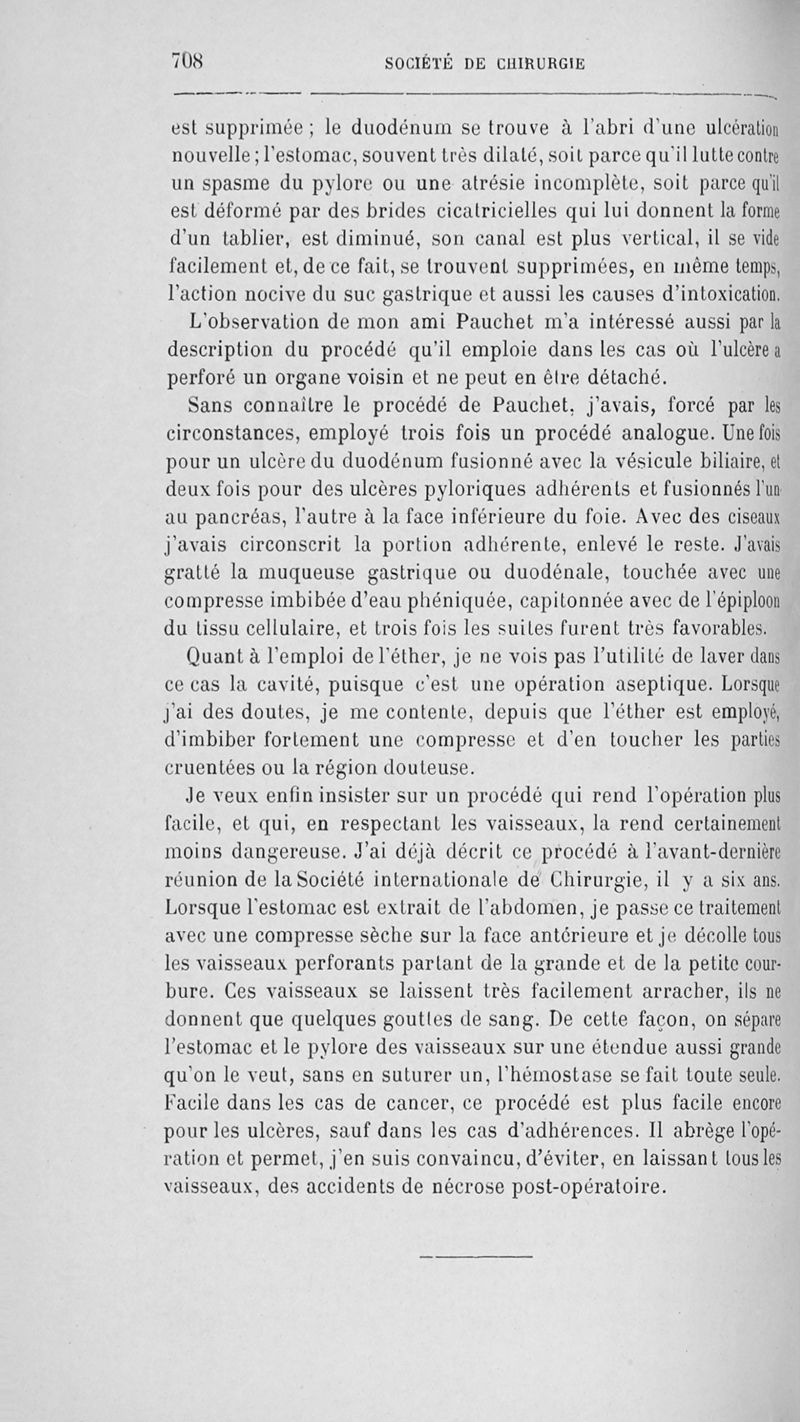 708 SOCIÉTÉ DE CHIRURGIE

est supprimée ; le duodénum se trouve à l'abri d'une ulcération nouvelle ; l'estomac, souvent très dilaté, soit parce qu'il lutte contre un spasme du pylore ou une atrésie incomplète, soit parce qu'il est déformé par des brides cicatricielles qui lui donnent la forme d'un tablier, est diminué, son canal est plus vertical, il se vide facilement et, de ce fait, se trouvent supprimées, en même temps, l'action nocive du suc gastrique et aussi les causes d'intoxication.

L'observation de mon ami Pauchet m'a intéressé aussi par la description du procédé qu'il emploie dans les cas où l'ulcère a perforé un organe voisin et ne peut en être détaché.

Sans connaître le procédé de Pauchet, j'avais, forcé par les circonstances, employé trois fois un procédé analogue. Une fois pour un ulcère du duodénum fusionné avec la vésicule biliaire, et deux fois pour des ulcères pyloriques adhérents et fusionnés l'un au pancréas, l'autre à la face inférieure du foie. Avec des ciseaux j'avais circonscrit la portion adhérente, enlevé le reste. J'avais gratté la muqueuse gastrique ou duodénale, touchée avec une compresse imbibée d'eau phéniquée, capitonnée avec de l'épiploon du tissu cellulaire, et trois fois les suites furent très favorables.

Quant à l'emploi de l'éther, je ne vois pas l'utilité de laver dans ce cas la cavité, puisque c'est une opération aseptique. Lorsque j'ai des doutes, je me contente, depuis que l'éther est employé, d'imbiber fortement une compresse et d'en toucher les parties cruentées ou la région douteuse.

Je veux enfin insister sur un procédé qui rend l'opération plus facile, et qui, en respectant les vaisseaux, la rend certainement moins dangereuse. J'ai déjà décrit ce procédé à l'avant-dernière réunion de la Société internationale de Chirurgie, il y a six ans. Lorsque l'estomac est extrait de l'abdomen, je passe ce traitement avec une compresse sèche sur la face antérieure et je décolle tous les vaisseaux perforants partant de la grande et de la petite courbure. Ces vaisseaux se laissent très facilement arracher, ils ne donnent que quelques gouttes de sang. De cette façon, on sépare l'estomac et le pylore des vaisseaux sur une étendue aussi grande qu'on le veut, sans en suturer un, l'hémostase se fait toute seule. Facile dans les cas de cancer, ce procédé est plus facile encore pour les ulcères, sauf dans les cas d'adhérences. Il abrège l'opération et permet, j'en suis convaincu, d'éviter, en laissant tous les vaisseaux, des accidents de nécrose post-opératoire.